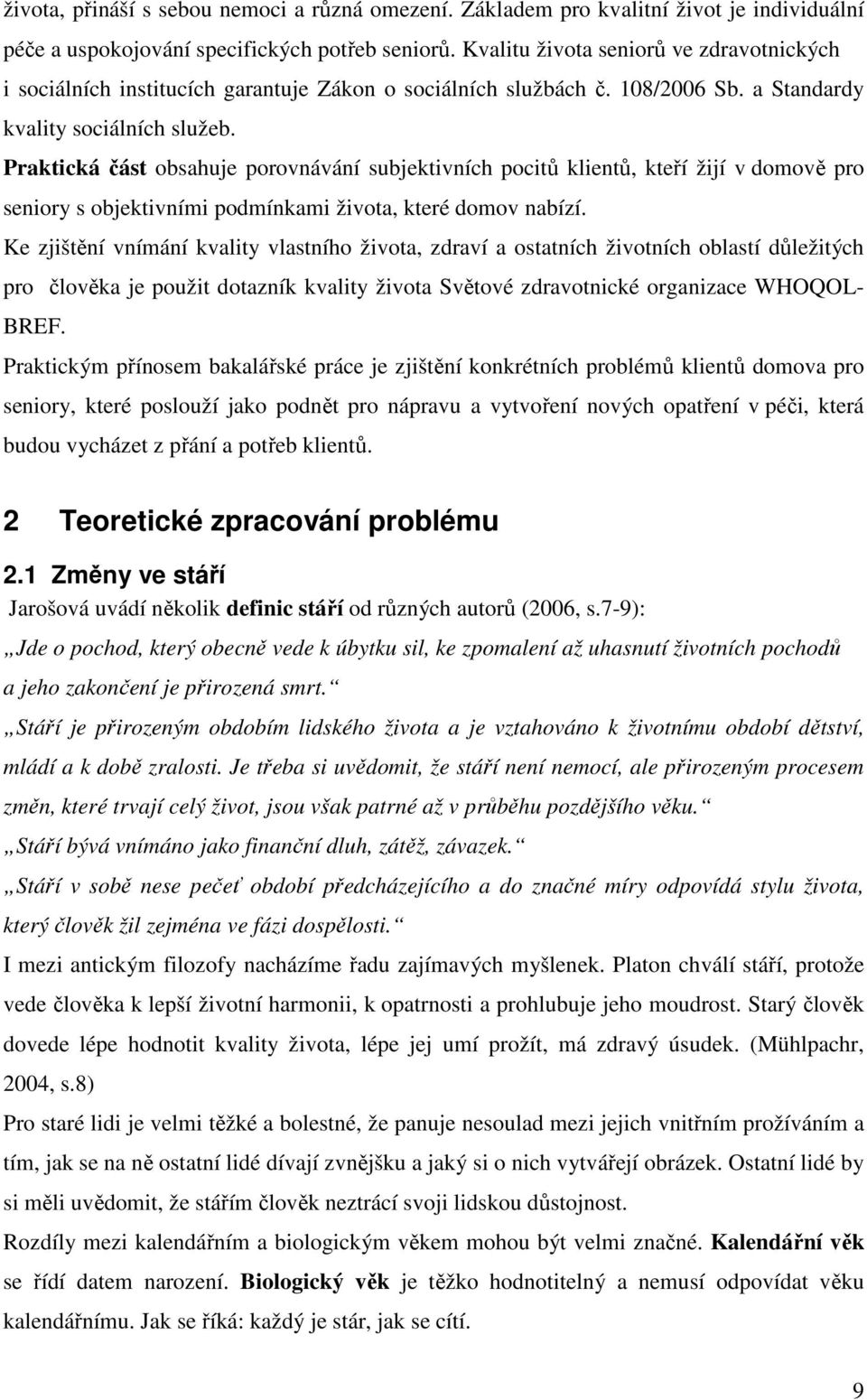 života, přináší s sebou nemoci a různá omezení. Základem pro kvalitní život je individuální péče a uspokojování specifických potřeb seniorů. Kvalitu života seniorů ve zdravotnických i sociálních institucích garantuje Zákon o sociálních službách č. 108/2006 Sb. a Standardy kvality sociálních služeb.

Praktická část obsahuje porovnávání subjektivních pocitů klientů, kteří žijí v domově pro seniory s objektivními podmínkami života, které domov nabízí.

Ke zjištění vnímání kvality vlastního života, zdraví a ostatních životních oblastí důležitých pro člověka je použit dotazník kvality života Světové zdravotnické organizace WHOQOL-BREF.

Praktickým přínosem bakalářské práce je zjištění konkrétních problémů klientů domova pro seniory, které poslouží jako podnět pro nápravu a vytvoření nových opatření v péči, která budou vycházet z přání a potřeb klientů.

2 Teoretické zpracování problému

2.1 Změny ve stáří

Jarošová uvádí několik definic stáří od různých autorů (2006, s.7-9):

„Jde o pochod, který obecně vede k úbytku sil, ke zpomalení až uhasnutí životních pochodů a jeho zakončení je přirozená smrt.“

„Stáří je přirozeným obdobím lidského života a je vztahováno k životnímu období dětství, mládí a k době zralosti. Je třeba si uvědomit, že stáří není nemocí, ale přirozeným procesem změn, které trvají celý život, jsou však patrné až v průběhu pozdějšího věku.“

„Stáří bývá vnímáno jako finanční dluh, zátěž, závazek.“

„Stáří v sobě nese pečeť období předcházejícího a do značné míry odpovídá stylu života, který člověk žil zejména ve fázi dospělosti.“

I mezi antickým filozofy nacházíme řadu zajímavých myšlenek. Platon chválí stáří, protože vede člověka k lepší životní harmonii, k opatrnosti a prohlubuje jeho moudrost. Starý člověk dovede lépe hodnotit kvality života, lépe jej umí prožít, má zdravý úsudek. (Mühlpachr, 2004, s.8)

Pro staré lidi je velmi těžké a bolestné, že panuje nesoulad mezi jejich vnitřním prožíváním a tím, jak se na ně ostatní lidé dívají zvnějšku a jaký si o nich vytvářejí obrázek. Ostatní lidé by si měli uvědomit, že stářím člověk neztrácí svoji lidskou důstojnost.

Rozdíly mezi kalendářním a biologickým věkem mohou být velmi značné. Kalendářní věk se řídí datem narození. Biologický věk je těžko hodnotitelný a nemusí odpovídat věku kalendářnímu. Jak se říká: každý je stár, jak se cítí.

9